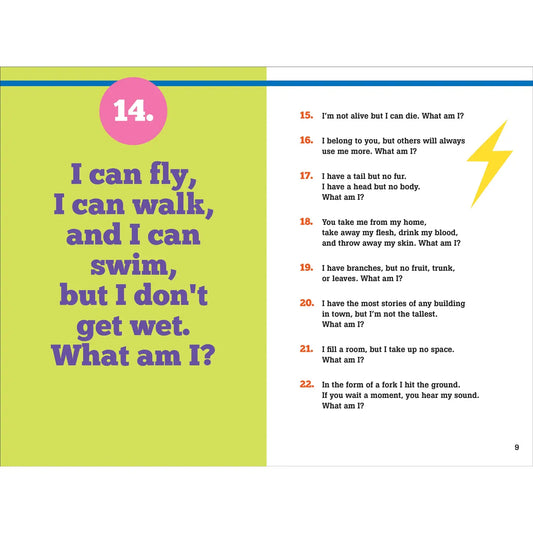 14.

I can fly, I can walk, and I can swim, but I don't get wet. What am I?

15. I'm not alive but I can die. What am I?

16. I belong to you, but others will always use me more. What am I?

17. I have a tail but no fur. I have a head but no body. What am I?

18. You take me from my home, take away my flesh, drink my blood, and throw away my skin. What am I?

19. I have branches, but no fruit, trunk, or leaves. What am I?

20. I have the most stories of any building in town, but I'm not the tallest. What am I?

21. I fill a room, but I take up no space. What am I?

22. In the form of a fork I hit the ground. If you wait a moment, you hear my sound. What am I?

9